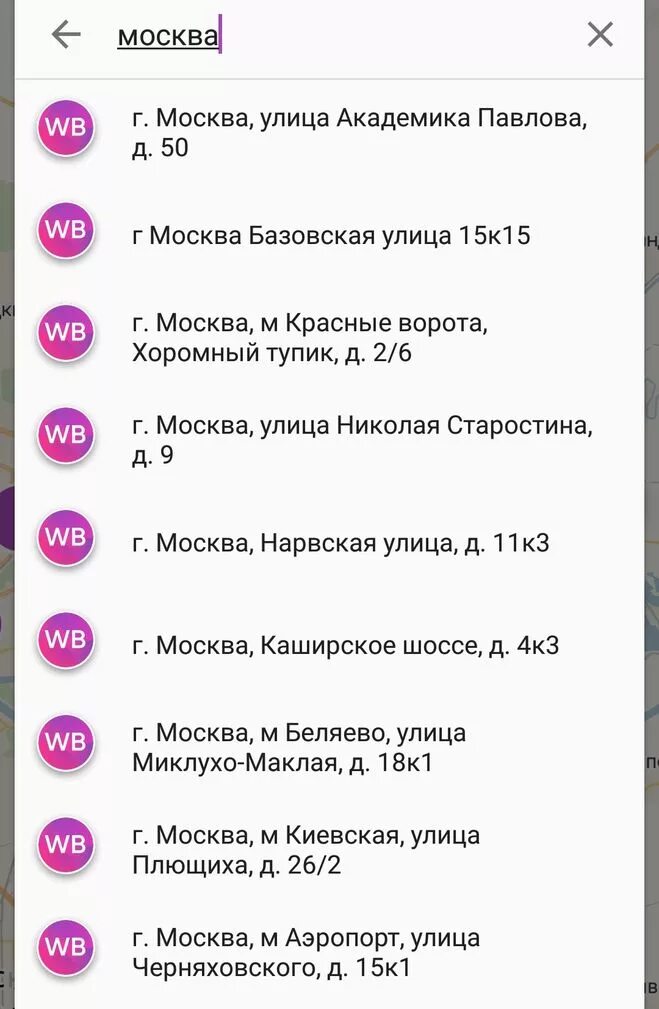 москва

WB г. Москва, улица Академика Павлова, д. 50

WB г Москва Базовская улица 15к15

WB г. Москва, м Красные ворота, Хоромный тупик, д. 2/6

WB г. Москва, улица Николая Старостина, д. 9

WB г. Москва, Нарвская улица, д. 11к3

WB г. Москва, Каширское шоссе, д. 4к3

WB г. Москва, м Беляево, улица Миклухо-Маклая, д. 18к1

WB г. Москва, м Киевская, улица Плющиха, д. 26/2

WB г. Москва, м Аэропорт, улица Черняховского, д. 15к1